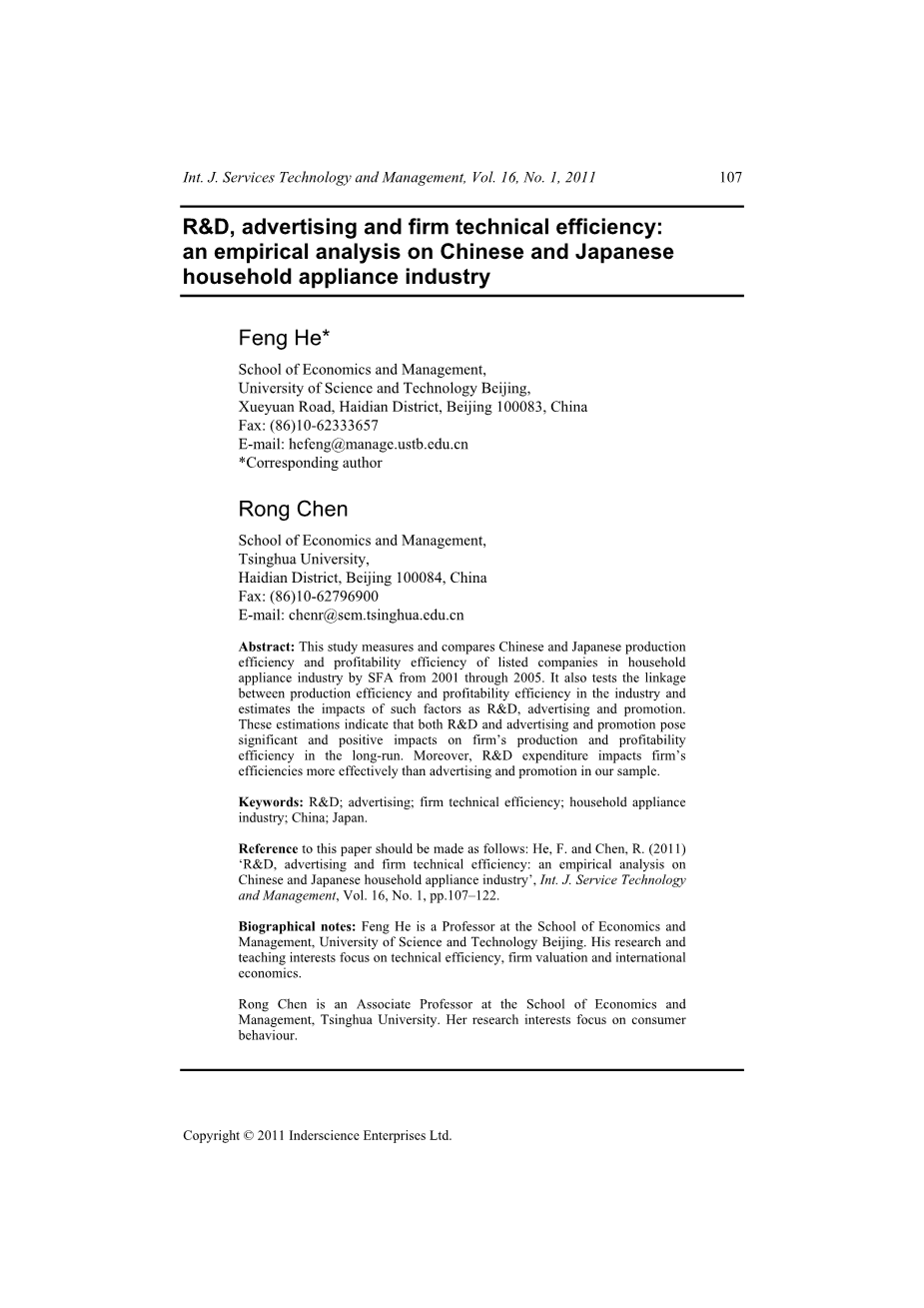 Int. J. Services Technology and Management, Vol. 16, No. 1, 2011 107

R&D, advertising and firm technical efficiency: an empirical analysis on Chinese and Japanese household appliance industry

Feng He*

School of Economics and Management,
University of Science and Technology Beijing,
Xueyuan Road, Haidian District, Beijing 100083, China
Fax: (86)10-62333657
E-mail: hefeng@manage.ustb.edu.cn
*Corresponding author

Rong Chen

School of Economics and Management,
Tsinghua University,
Haidian District, Beijing 100084, China
Fax: (86)10-62796900
E-mail: chenr@sem.tsinghua.edu.cn

Abstract: This study measures and compares Chinese and Japanese production efficiency and profitability efficiency of listed companies in household appliance industry by SFA from 2001 through 2005. It also tests the linkage between production efficiency and profitability efficiency in the industry and estimates the impacts of such factors as R&D, advertising and promotion. These estimations indicate that both R&D and advertising and promotion pose significant and positive impacts on firm's production and profitability efficiency in the long-run. Moreover, R&D expenditure impacts firm's efficiencies more effectively than advertising and promotion in our sample.

Keywords: R&D; advertising; firm technical efficiency; household appliance industry; China; Japan.

Reference to this paper should be made as follows: He, F. and Chen, R. (2011) 'R&D, advertising and firm technical efficiency: an empirical analysis on Chinese and Japanese household appliance industry', Int. J. Service Technology and Management, Vol. 16, No. 1, pp.107–122.

Biographical notes: Feng He is a Professor at the School of Economics and Management, University of Science and Technology Beijing. His research and teaching interests focus on technical efficiency, firm valuation and international economics.

Rong Chen is an Associate Professor at the School of Economics and Management, Tsinghua University. Her research interests focus on consumer behaviour.

Copyright © 2011 Inderscience Enterprises Ltd.